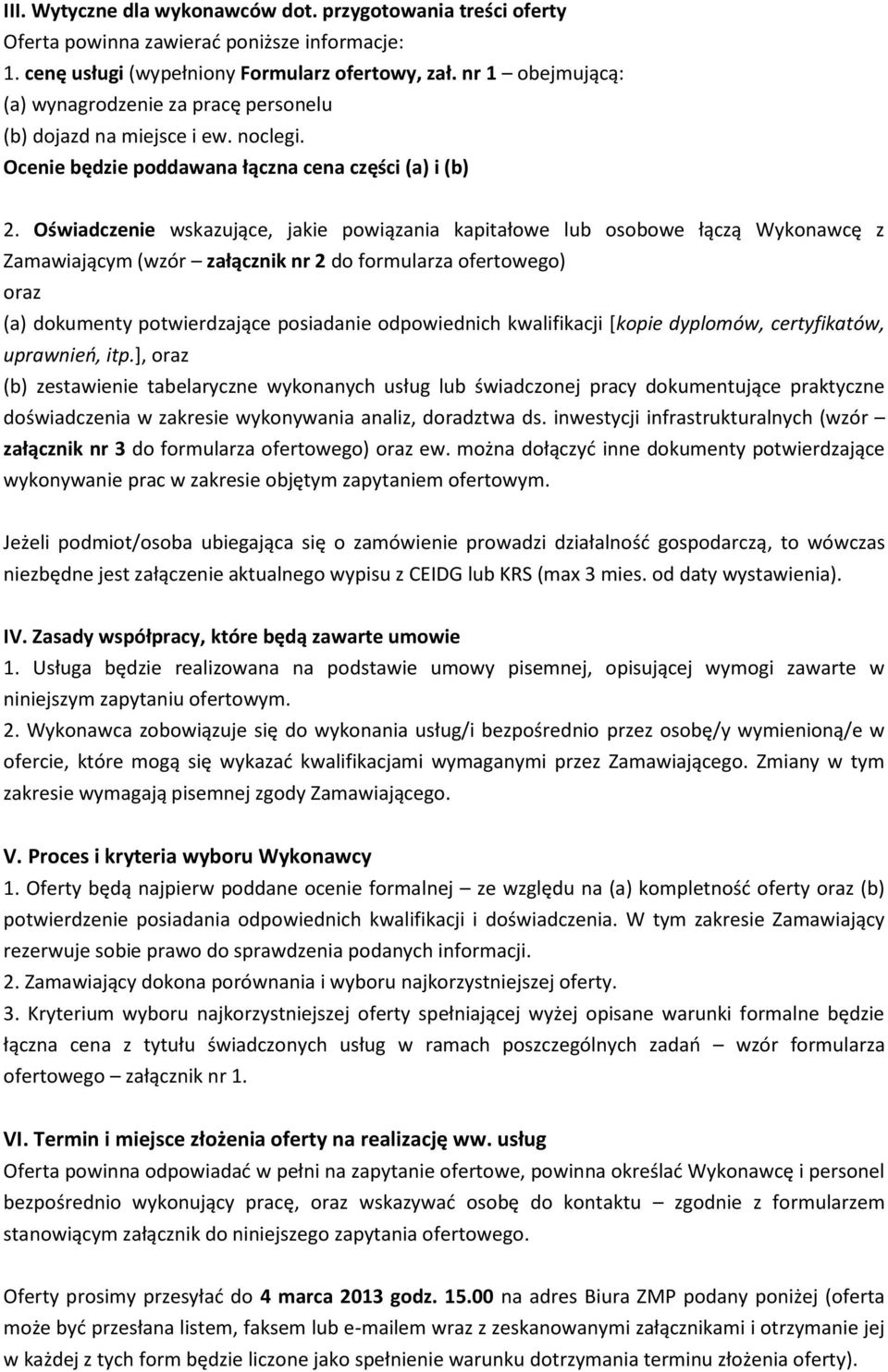 III. Wytyczne dla wykonawców dot. przygotowania treści oferty
Oferta powinna zawierać poniższe informacje:
1. cenę usługi (wypełniony Formularz ofertowy, zał. nr 1 – obejmującą:
(a) wynagrodzenie za pracę personelu
(b) dojazd na miejsce i ew. noclegi.
Ocenie będzie poddawana łączna cena części (a) i (b)

2. Oświadczenie wskazujące, jakie powiązania kapitałowe lub osobowe łączą Wykonawcę z Zamawiającym (wzór – załącznik nr 2 do formularza ofertowego)
oraz
(a) dokumenty potwierdzające posiadanie odpowiednich kwalifikacji [kopie dyplomów, certyfikatów, uprawnień, itp.], oraz
(b) zestawienie tabelaryczne wykonanych usług lub świadczonej pracy dokumentujące praktyczne doświadczenia w zakresie wykonywania analiz, doradztwa ds. inwestycji infrastrukturalnych (wzór – załącznik nr 3 do formularza ofertowego) oraz ew. można dołączyć inne dokumenty potwierdzające wykonywanie prac w zakresie objętym zapytaniem ofertowym.

Jeżeli podmiot/osoba ubiegająca się o zamówienie prowadzi działalność gospodarczą, to wówczas niezbędne jest załączenie aktualnego wypisu z CEIDG lub KRS (max 3 mies. od daty wystawienia).

IV. Zasady współpracy, które będą zawarte umowie
1. Usługa będzie realizowana na podstawie umowy pisemnej, opisującej wymogi zawarte w niniejszym zapytaniu ofertowym.
2. Wykonawca zobowiązuje się do wykonania usług/i bezpośrednio przez osobę/y wymienioną/e w ofercie, które mogą się wykazać kwalifikacjami wymaganymi przez Zamawiającego. Zmiany w tym zakresie wymagają pisemnej zgody Zamawiającego.

V. Proces i kryteria wyboru Wykonawcy
1. Oferty będą najpierw poddane ocenie formalnej – ze względu na (a) kompletność oferty oraz (b) potwierdzenie posiadania odpowiednich kwalifikacji i doświadczenia. W tym zakresie Zamawiający rezerwuje sobie prawo do sprawdzenia podanych informacji.
2. Zamawiający dokona porównania i wyboru najkorzystniejszej oferty.
3. Kryterium wyboru najkorzystniejszej oferty spełniającej wyżej opisane warunki formalne będzie łączna cena z tytułu świadczonych usług w ramach poszczególnych zadań – wzór formularza ofertowego – załącznik nr 1.

VI. Termin i miejsce złożenia oferty na realizację ww. usług
Oferta powinna odpowiadać w pełni na zapytanie ofertowe, powinna określać Wykonawcę i personel bezpośrednio wykonujący pracę, oraz wskazywać osobę do kontaktu – zgodnie z formularzem stanowiącym załącznik do niniejszego zapytania ofertowego.

Oferty prosimy przesyłać do 4 marca 2013 godz. 15.00 na adres Biura ZMP podany poniżej (oferta może być przesłana listem, faksem lub e-mailem wraz z zeskanowanymi załącznikami i otrzymanie jej w każdej z tych form będzie liczone jako spełnienie warunku dotrzymania terminu złożenia oferty).